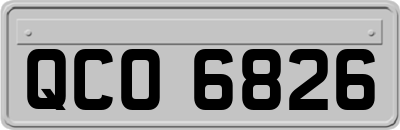 QCO 6826